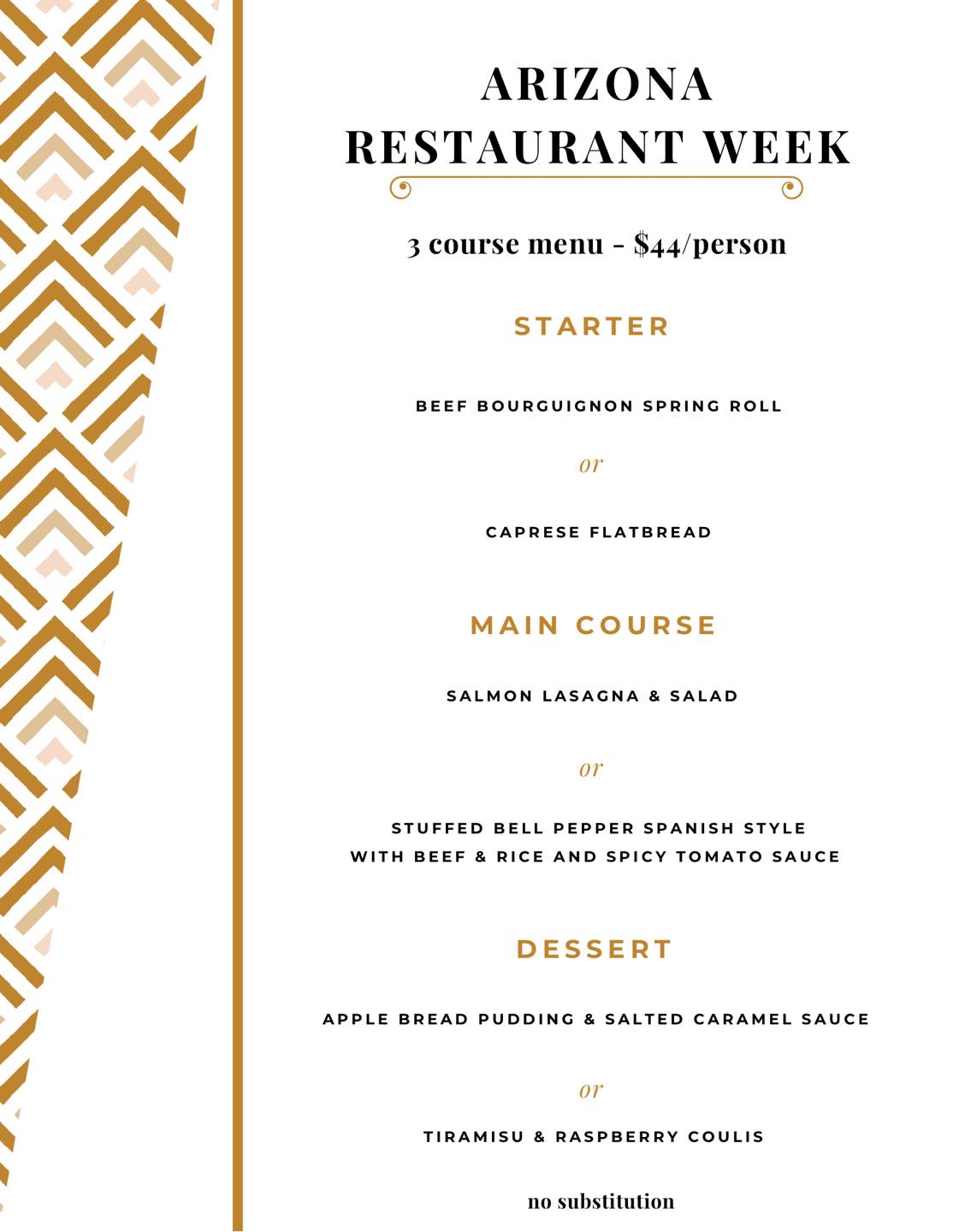 ARIZONA
RESTAURANT WEEK

3 course menu - $44/person

STARTER

BEEF BOURGUIGNON SPRING ROLL

or

CAPRESE FLATBREAD

MAIN COURSE

SALMON LASAGNA & SALAD

or

STUFFED BELL PEPPER SPANISH STYLE
WITH BEEF & RICE AND SPICY TOMATO SAUCE

DESSERT

APPLE BREAD PUDDING & SALTED CARAMEL SAUCE

or

TIRAMISU & RASPBERRY COULIS

no substitution